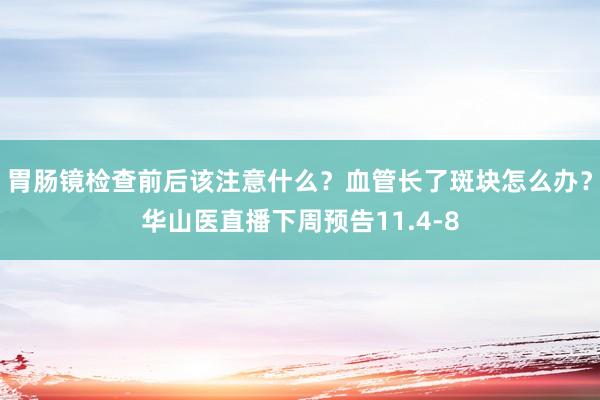 胃肠镜检查前后该注意什么？血管长了斑块怎么办？华山医直播下周预告11.4-8